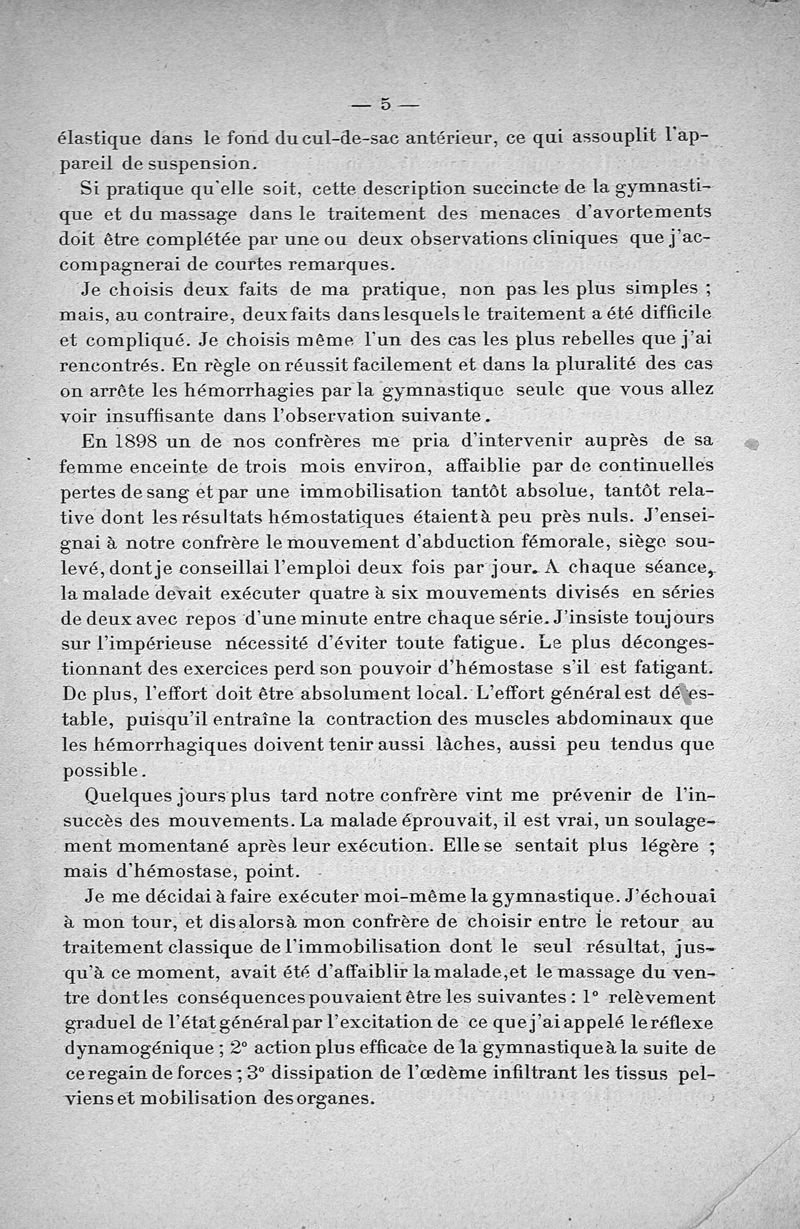 — 5 —

élastique dans le fond du cul-de-sac antérieur, ce qui assouplit l'appareil de suspension.

Si pratique qu'elle soit, cette description succincte de la gymnastique et du massage dans le traitement des menaces d'avortements doit être complétée par une ou deux observations cliniques que j'accompagnerai de courtes remarques.

Je choisis deux faits de ma pratique, non pas les plus simples ; mais, au contraire, deux faits dans lesquels le traitement a été difficile et compliqué. Je choisis même l'un des cas les plus rebelles que j'ai rencontrés. En règle on réussit facilement et dans la pluralité des cas on arrête les hémorrhagies par la gymnastique seule que vous allez voir insuffisante dans l'observation suivante.

En 1898 un de nos confrères me pria d'intervenir auprès de sa femme enceinte de trois mois environ, affaiblie par de continuelles pertes de sang et par une immobilisation tantôt absolue, tantôt relative dont les résultats hémostatiques étaient à peu près nuls. J'enseignai à notre confrère le mouvement d'abduction fémorale, siège soulevé, dont je conseillai l'emploi deux fois par jour. A chaque séance, la malade devait exécuter quatre à six mouvements divisés en séries de deux avec repos d'une minute entre chaque série. J'insiste toujours sur l'impérieuse nécessité d'éviter toute fatigue. Le plus décongestionnant des exercices perd son pouvoir d'hémostase s'il est fatigant. De plus, l'effort doit être absolument local. L'effort général est détestable, puisqu'il entraîne la contraction des muscles abdominaux que les hémorrhagiques doivent tenir aussi lâches, aussi peu tendus que possible.

Quelques jours plus tard notre confrère vint me prévenir de l'insuccès des mouvements. La malade éprouvait, il est vrai, un soulagement momentané après leur exécution. Elle se sentait plus légère ; mais d'hémostase, point.

Je me décidai à faire exécuter moi-même la gymnastique. J'échouai à mon tour, et dis alors à mon confrère de choisir entre le retour au traitement classique de l'immobilisation dont le seul résultat, jusqu'à ce moment, avait été d'affaiblir la malade, et le massage du ventre dont les conséquences pouvaient être les suivantes : 1° relèvement graduel de l'état général par l'excitation de ce que j'ai appelé le réflexe dynamogénique ; 2° action plus efficace de la gymnastique à la suite de ce regain de forces ; 3° dissipation de l'œdème infiltrant les tissus pelviens et mobilisation des organes.